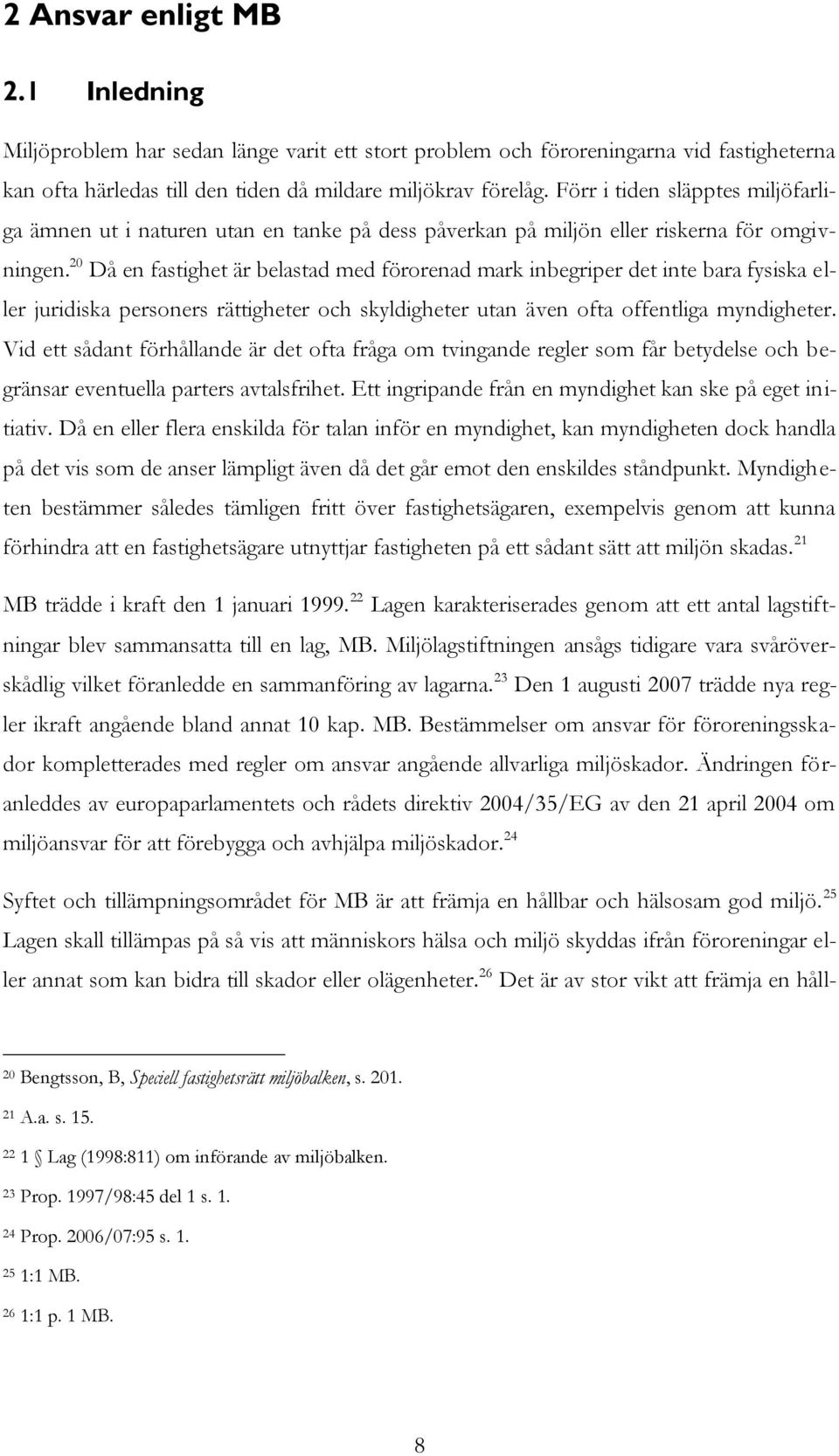 2 Ansvar enligt MB

2.1 Inledning

Miljöproblem har sedan länge varit ett stort problem och föroreningarna vid fastigheterna kan ofta härledas till den tiden då mildare miljökrav förelåg. Förr i tiden släpptes miljöfarliga ämnen ut i naturen utan en tanke på dess påverkan på miljön eller riskerna för omgivningen.$^{20}$ Då en fastighet är belastad med förorenad mark inbegriper det inte bara fysiska eller juridiska personers rättigheter och skyldigheter utan även ofta offentliga myndigheter. Vid ett sådant förhållande är det ofta fråga om tvingande regler som får betydelse och begränsar eventuella parters avtalsfrihet. Ett ingripande från en myndighet kan ske på eget initiativ. Då en eller flera enskilda för talan inför en myndighet, kan myndigheten dock handla på det vis som de anser lämpligt även då det går emot den enskildes ståndpunkt. Myndigheten bestämmer således tämligen fritt över fastighetsägaren, exempelvis genom att kunna förhindra att en fastighetsägare utnyttjar fastigheten på ett sådant sätt att miljön skadas.$^{21}$

MB trädde i kraft den 1 januari 1999.$^{22}$ Lagen karakteriserades genom att ett antal lagstiftningar blev sammansatta till en lag, MB. Miljölagstiftningen ansågs tidigare vara svåröverskådlig vilket föranledde en sammanföring av lagarna.$^{23}$ Den 1 augusti 2007 trädde nya regler ikraft angående bland annat 10 kap. MB. Bestämmelser om ansvar för föroreningsskador kompletterades med regler om ansvar angående allvarliga miljöskador. Ändringen föranleddes av europaparlamentets och rådets direktiv 2004/35/EG av den 21 april 2004 om miljöansvar för att förebygga och avhjälpa miljöskador.$^{24}$

Syftet och tillämpningsområdet för MB är att främja en hållbar och hälsosam god miljö.$^{25}$ Lagen skall tillämpas på så vis att människors hälsa och miljö skyddas ifrån föroreningar eller annat som kan bidra till skador eller olägenheter.$^{26}$ Det är av stor vikt att främja en håll-

$^{20}$ Bengtsson, B, Speciell fastighetsrätt miljöbalken, s. 201.

$^{21}$ A.a. s. 15.

$^{22}$ 1 § Lag (1998:811) om införande av miljöbalken.

$^{23}$ Prop. 1997/98:45 del 1 s. 1.

$^{24}$ Prop. 2006/07:95 s. 1.

$^{25}$ 1:1 MB.

$^{26}$ 1:1 p. 1 MB.

8